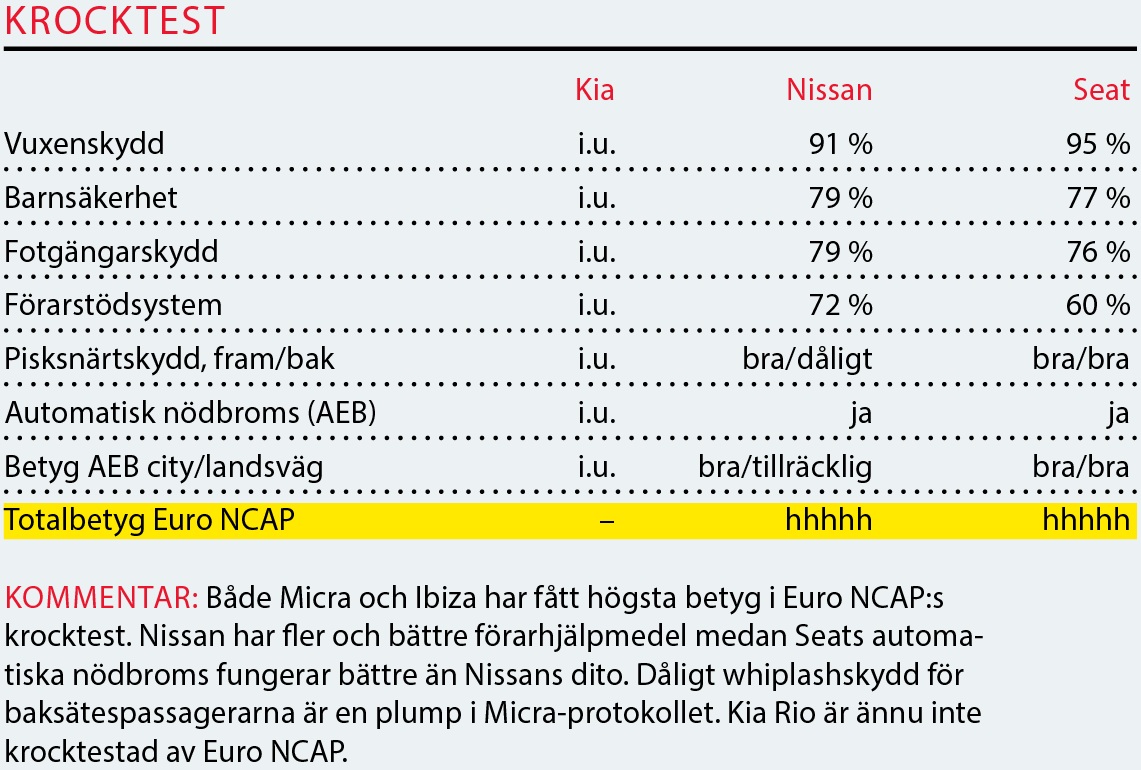 KROCKTEST

| | Kia | Nissan | Seat |
|---|---|---|---|
| Vuxenskydd | i.u. | 91 % | 95 % |
| Barnsäkerhet | i.u. | 79 % | 77 % |
| Fotgängarskydd | i.u. | 79 % | 76 % |
| Förarstödsystem | i.u. | 72 % | 60 % |
| Pisksnärtskydd, fram/bak | i.u. | bra/dåligt | bra/bra |
| Automatisk nödbroms (AEB) | i.u. | ja | ja |
| Betyg AEB city/landsväg | i.u. | bra/tillräcklig | bra/bra |
| Totalbetyg Euro NCAP | – | hhhhh | hhhhh |

KOMMENTAR: Både Micra och Ibiza har fått högsta betyg i Euro NCAP:s krocktest. Nissan har fler och bättre förarhjälpmedel medan Seats automatiska nödbroms fungerar bättre än Nissans dito. Dåligt whiplashskydd för baksätespassagerarna är en plump i Micra-protokollet. Kia Rio är ännu inte krocktestad av Euro NCAP.